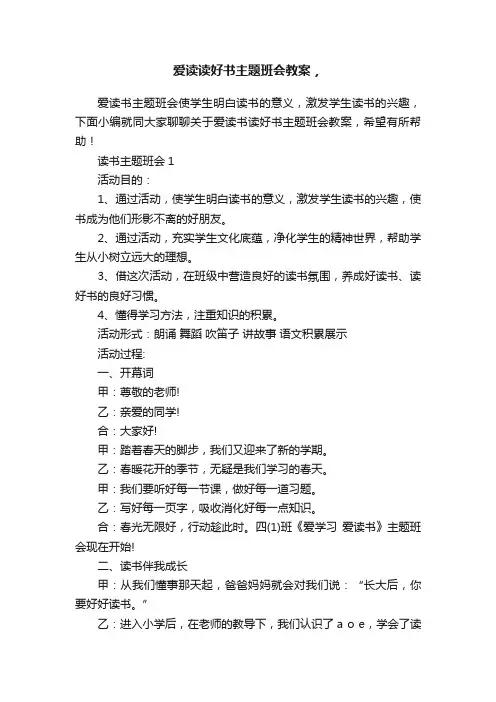 爱读读好书主题班会教案，

爱读书主题班会使学生明白读书的意义，激发学生读书的兴趣，下面小编就同大家聊聊关于爱读书读好书主题班会教案，希望有所帮助！

读书主题班会 1

活动目的：

1、通过活动，使学生明白读书的意义，激发学生读书的兴趣，使书成为他们形影不离的好朋友。

2、通过活动，充实学生文化底蕴，净化学生的精神世界，帮助学生从小树立远大的理想。

3、借这次活动，在班级中营造良好的读书氛围，养成好读书、读好书的良好习惯。

4、懂得学习方法，注重知识的积累。

活动形式：朗诵 舞蹈 吹笛子 讲故事 语文积累展示

活动过程:

一、开幕词

甲：尊敬的老师!

乙：亲爱的同学!

合：大家好!

甲：踏着春天的脚步，我们又迎来了新的学期。

乙：春暖花开的季节，无疑是我们学习的春天。

甲：我们要听好每一节课，做好每一道习题。

乙：写好每一页字，吸收消化好每一点知识。

合：春光无限好，行动趁此时。四(1)班《爱学习 爱读书》主题班会现在开始!

二、读书伴我成长

甲：从我们懂事那天起，爸爸妈妈就会对我们说：“长大后，你要好好读书。”

乙：进入小学后，在老师的教导下，我们认识了 a o e，学会了读